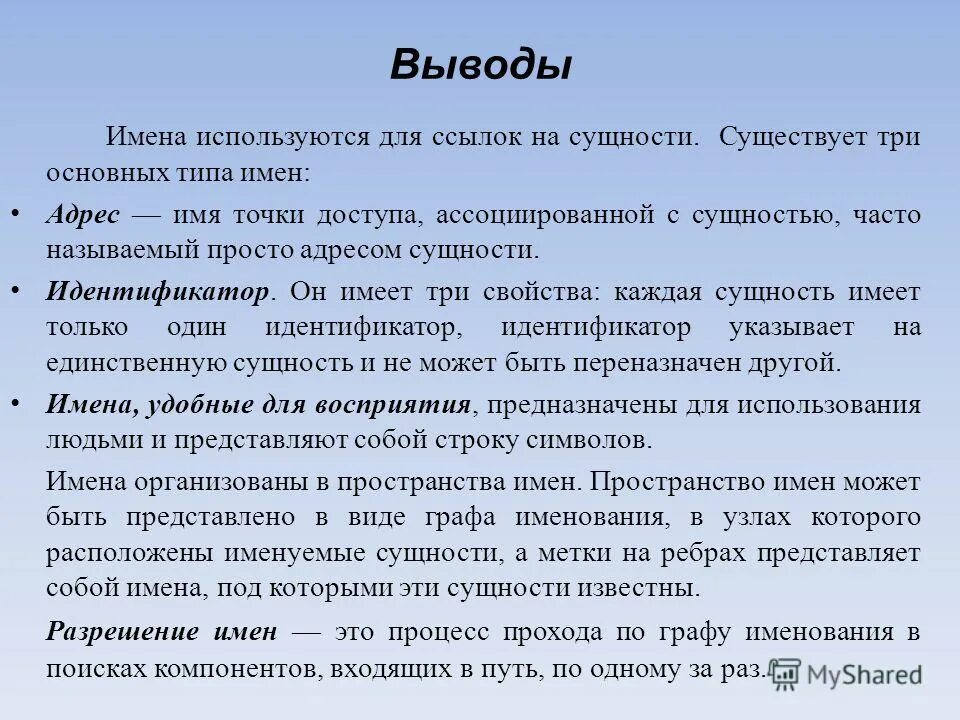 Выводы

Имена используются для ссылок на сущности. Существует три основных типа имен:

• Адрес — имя точки доступа, ассоциированной с сущностью, часто называемый просто адресом сущности.

• Идентификатор. Он имеет три свойства: каждая сущность имеет только один идентификатор, идентификатор указывает на единственную сущность и не может быть переназначен другой.

• Имена, удобные для восприятия, предназначены для использования людьми и представляют собой строку символов.

Имена организованы в пространства имен. Пространство имен может быть представлено в виде графа именования, в узлах которого расположены именуемые сущности, а метки на ребрах представляет собой имена, под которыми эти сущности известны.

Разрешение имен — это процесс прохода по графу именования в поисках компонентов, входящих в путь, по одному за раз.

MyShared